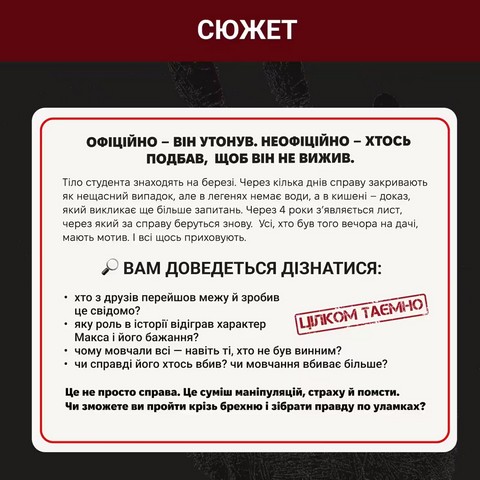 СЮЖЕТ

ОФІЦІЙНО – ВІН УТОНУВ. НЕОФІЦІЙНО – ХТОСЬ ПОДБАВ, ЩОБ ВІН НЕ ВИЖИВ.

Тіло студента знаходять на березі. Через кілька днів справу закривають як нещасний випадок, але в легенях немає води, а в кишені – доказ, який викликає ще більше запитань. Через 4 роки з'являється лист, через який за справу беруться знову. Усі, хто був того вечора на дачі, мають мотив. І всі щось приховують.

🔎 ВАМ ДОВЕДЕТЬСЯ ДІЗНАТИСЯ:

• хто з друзів перейшов межу й зробив це свідомо?
• яку роль в історії відіграв характер Макса і його бажання?
• чому мовчали всі — навіть ті, хто не був винним?
• чи справді його хтось вбив? чи мовчання вбиває більше?

ЦІЛКОМ ТАЄМНО

Це не просто справа. Це суміш маніпуляцій, страху й помсти. Чи зможете ви пройти крізь брехню і зібрати правду по уламках?